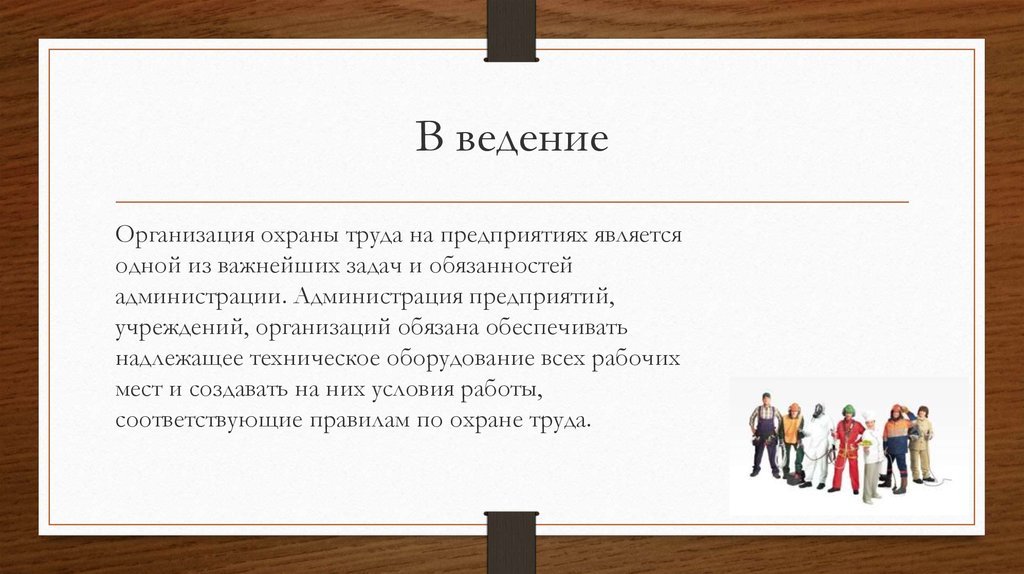 В ведение

Организация охраны труда на предприятиях является одной из важнейших задач и обязанностей администрации. Администрация предприятий, учреждений, организаций обязана обеспечивать надлежащее техническое оборудование всех рабочих мест и создавать на них условия работы, соответствующие правилам по охране труда.